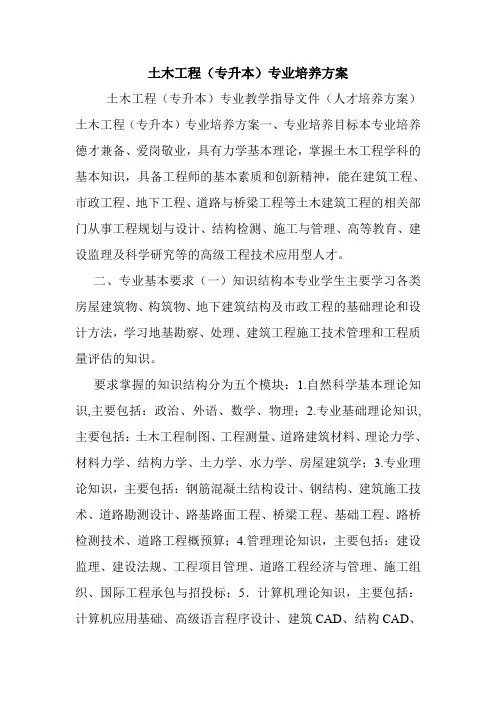 土木工程（专升本）专业培养方案

土木工程（专升本）专业教学指导文件（人才培养方案）土木工程（专升本）专业培养方案一、专业培养目标本专业培养德才兼备、爱岗敬业，具有力学基本理论，掌握土木工程学科的基本知识，具备工程师的基本素质和创新精神，能在建筑工程、市政工程、地下工程、道路与桥梁工程等土木建筑工程的相关部门从事工程规划与设计、结构检测、施工与管理、高等教育、建设监理及科学研究等的高级工程技术应用型人才。

二、专业基本要求（一）知识结构本专业学生主要学习各类房屋建筑物、构筑物、地下建筑结构及市政工程的基础理论和设计方法，学习地基勘察、处理、建筑工程施工技术管理和工程质量评估的知识。

要求掌握的知识结构分为五个模块：1.自然科学基本理论知识,主要包括：政治、外语、数学、物理；2.专业基础理论知识,主要包括：土木工程制图、工程测量、道路建筑材料、理论力学、材料力学、结构力学、土力学、水力学、房屋建筑学；3.专业理论知识，主要包括：钢筋混凝土结构设计、钢结构、建筑施工技术、道路勘测设计、路基路面工程、桥梁工程、基础工程、路桥检测技术、道路工程概预算；4.管理理论知识，主要包括：建设监理、建设法规、工程项目管理、道路工程经济与管理、施工组织、国际工程承包与招投标；5．计算机理论知识，主要包括：计算机应用基础、高级语言程序设计、建筑 CAD、结构 CAD、